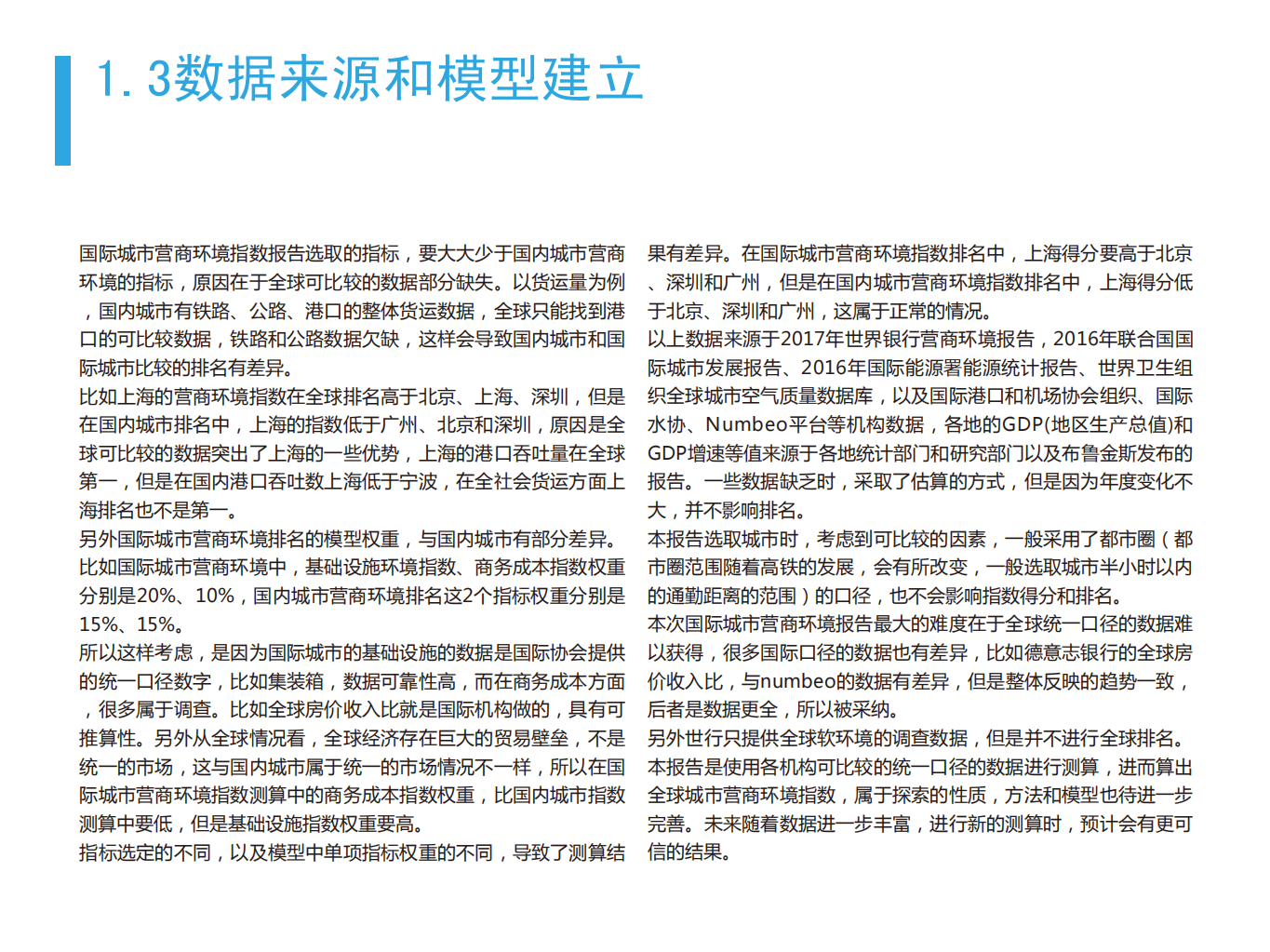 1. 3数据来源和模型建立

国际城市营商环境指数报告选取的指标，要大大少于国内城市营商环境的指标，原因在于全球可比较的数据部分缺失。以货运量为例，国内城市有铁路、公路、港口的整体货运数据，全球只能找到港口的可比较数据，铁路和公路数据欠缺，这样会导致国内城市和国际城市比较的排名有差异。

比如上海的营商环境指数在全球排名高于北京、上海、深圳，但是在国内城市排名中，上海的指数低于广州、北京和深圳，原因是全球可比较的数据突出了上海的一些优势，上海的港口吞吐量在全球第一，但是在国内港口吞吐数上海低于宁波，在全社会货运方面上海排名也不是第一。

另外国际城市营商环境排名的模型权重，与国内城市有部分差异。比如国际城市营商环境中，基础设施环境指数、商务成本指数权重分别是20%、10%，国内城市营商环境排名这2个指标权重分别是15%、15%。

所以这样考虑，是因为国际城市的基础设施的数据是国际协会提供的统一口径数字，比如集装箱，数据可靠性高，而在商务成本方面，很多属于调查。比如全球房价收入比就是国际机构做的，具有可推算性。另外从全球情况看，全球经济存在巨大的贸易壁垒，不是统一的市场，这与国内城市属于统一的市场情况不一样，所以在国际城市营商环境指数测算中的商务成本指数权重，比国内城市指数测算中要低，但是基础设施指数权重要高。

指标选定的不同，以及模型中单项指标权重的不同，导致了测算结果有差异。在国际城市营商环境指数排名中，上海得分要高于北京、深圳和广州，但是在国内城市营商环境指数排名中，上海得分低于北京、深圳和广州，这属于正常的情况。

以上数据来源于2017年世界银行营商环境报告，2016年联合国国际城市发展报告、2016年国际能源署能源统计报告、世界卫生组织全球城市空气质量数据库，以及国际港口和机场协会组织、国际水协、Numbeo平台等机构数据，各地的GDP(地区生产总值)和GDP增速等值来源于各地统计部门和研究部门以及布鲁金斯发布的报告。一些数据缺乏时，采取了估算的方式，但是因为年度变化不大，并不影响排名。

本报告选取城市时，考虑到可比较的因素，一般采用了都市圈（都市圈范围随着高铁的发展，会有所改变，一般选取城市半小时以内的通勤距离的范围）的口径，也不会影响指数得分和排名。

本次国际城市营商环境报告最大的难度在于全球统一口径的数据难以获得，很多国际口径的数据也有差异，比如德意志银行的全球房价收入比，与numbeo的数据有差异，但是整体反映的趋势一致，后者是数据更全，所以被采纳。

另外世行只提供全球软环境的调查数据，但是并不进行全球排名。本报告是使用各机构可比较的统一口径的数据进行测算，进而算出全球城市营商环境指数，属于探索的性质，方法和模型也待进一步完善。未来随着数据进一步丰富，进行新的测算时，预计会有更可信的结果。